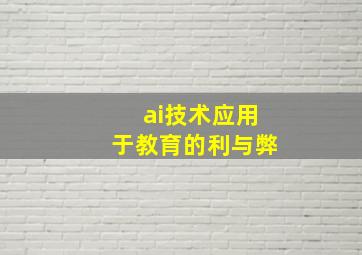 ai技术应用于教育的利与弊